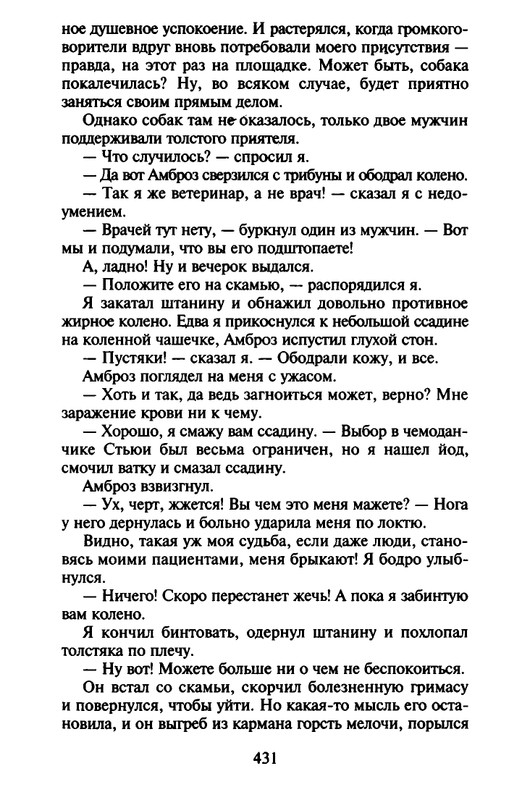 ное душевное успокоение. И растерялся, когда громкоговорители вдруг вновь потребовали моего присутствия — правда, на этот раз на площадке. Может быть, собака покалечилась? Ну, во всяком случае, будет приятно заняться своим прямым делом.

Однако собак там не оказалось, только двое мужчин поддерживали толстого приятеля.

— Что случилось? — спросил я.

— Да вот Амброз сверзился с трибуны и ободрал колено.

— Так я же ветеринар, а не врач! — сказал я с недоумением.

— Врачей тут нету, — буркнул один из мужчин. — Вот мы и подумали, что вы его подштопаете!

А, ладно! Ну и вечерок выдался.

— Положите его на скамью, — распорядился я.

Я закатал штанину и обнажил довольно противное жирное колено. Едва я прикоснулся к небольшой ссадине на коленной чашечке, Амброз испустил глухой стон.

— Пустяки! — сказал я. — Ободрали кожу, и все.

Амброз поглядел на меня с ужасом.

— Хоть и так, да ведь загноиться может, верно? Мне заражение крови ни к чему.

— Хорошо, я смажу вам ссадину. — Выбор в чемоданчике Стьюи был весьма ограничен, но я нашел йод, смочил ватку и смазал ссадину.

Амброз взвизгнул.

— Ух, черт, жжется! Вы чем это меня мажете? — Нога у него дернулась и больно ударила меня по локтю.

Видно, такая уж моя судьба, если даже люди, становясь моими пациентами, меня брыкают! Я бодро улыбнулся.

— Ничего! Скоро перестанет жечь! А пока я забинтую вам колено.

Я кончил бинтовать, одернул штанину и похлопал толстяка по плечу.

— Ну вот! Можете больше ни о чем не беспокоиться.

Он встал со скамьи, скорчил болезненную гримасу и повернулся, чтобы уйти. Но какая-то мысль его остановила, и он выгреб из кармана горсть мелочи, порылся

431